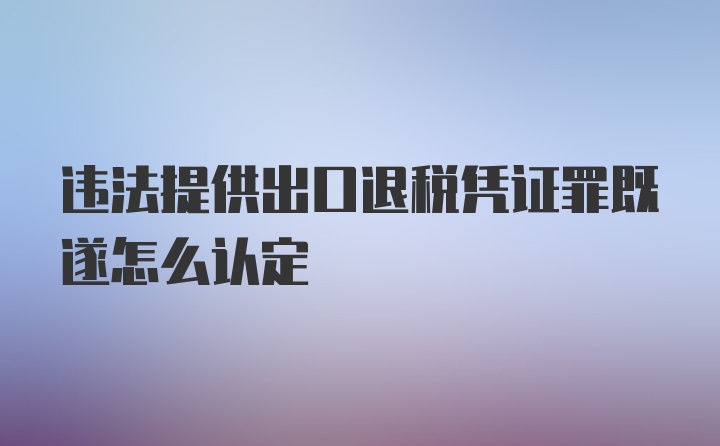 违法提供出口退税凭证罪既遂怎么认定